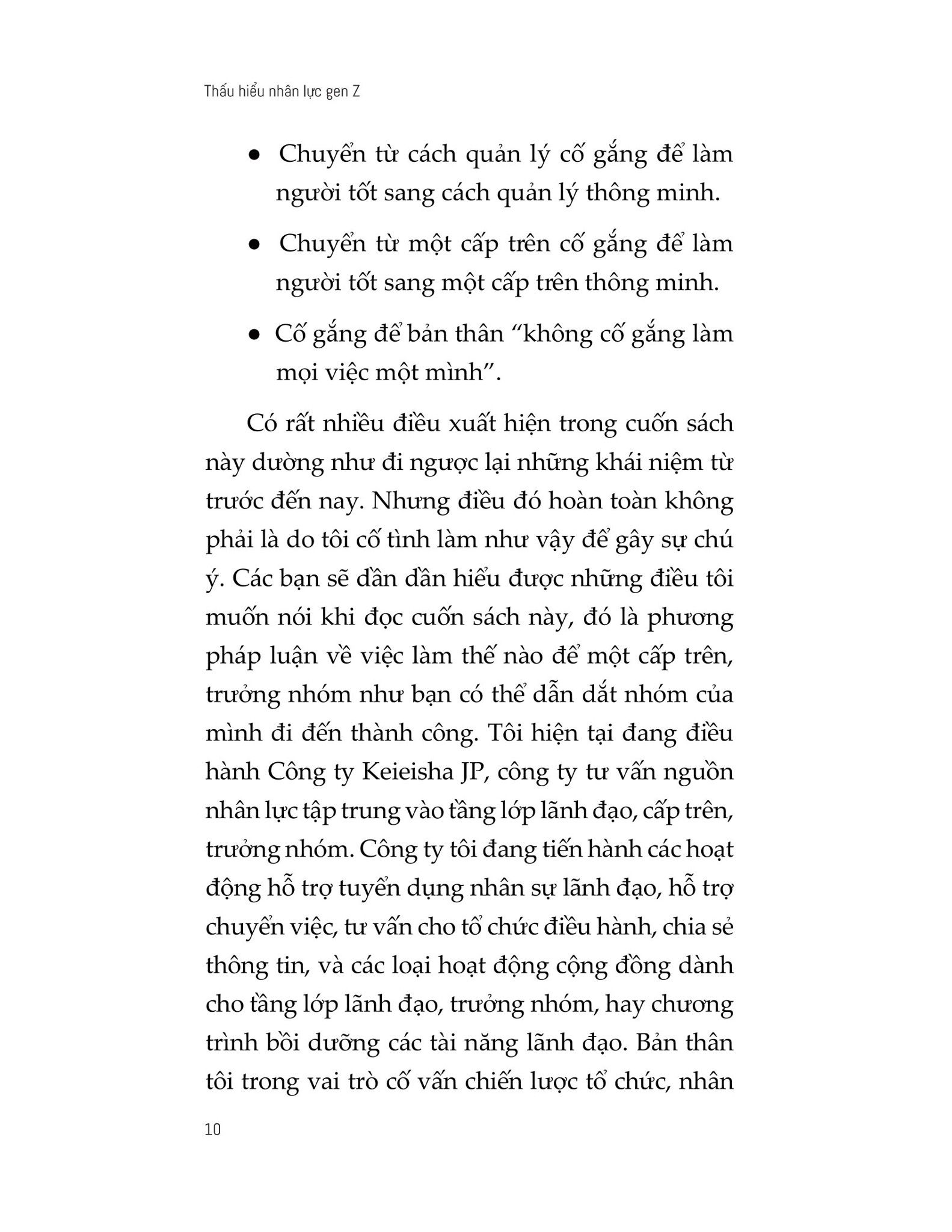 Thấu hiểu nhân lực gen Z

● Chuyển từ cách quản lý cố gắng để làm người tốt sang cách quản lý thông minh.

● Chuyển từ một cấp trên cố gắng để làm người tốt sang một cấp trên thông minh.

● Cố gắng để bản thân “không cố gắng làm mọi việc một mình”.

Có rất nhiều điều xuất hiện trong cuốn sách này dường như đi ngược lại những khái niệm từ trước đến nay. Nhưng điều đó hoàn toàn không phải là do tôi cố tình làm như vậy để gây sự chú ý. Các bạn sẽ dần dần hiểu được những điều tôi muốn nói khi đọc cuốn sách này, đó là phương pháp luận về việc làm thế nào để một cấp trên, trưởng nhóm như bạn có thể dẫn dắt nhóm của mình đi đến thành công. Tôi hiện tại đang điều hành Công ty Keieisha JP, công ty tư vấn nguồn nhân lực tập trung vào tầng lớp lãnh đạo, cấp trên, trưởng nhóm. Công ty tôi đang tiến hành các hoạt động hỗ trợ tuyển dụng nhân sự lãnh đạo, hỗ trợ chuyển việc, tư vấn cho tổ chức điều hành, chia sẻ thông tin, và các loại hoạt động cộng đồng dành cho tầng lớp lãnh đạo, trưởng nhóm, hay chương trình bồi dưỡng các tài năng lãnh đạo. Bản thân tôi trong vai trò cố vấn chiến lược tổ chức, nhân

10